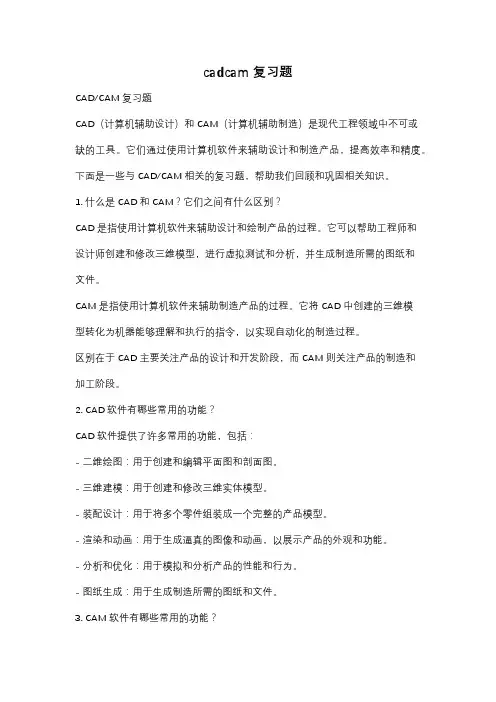 cadcam 复习题

CAD/CAM 复习题

CAD（计算机辅助设计）和 CAM（计算机辅助制造）是现代工程领域中不可或缺的工具。它们通过使用计算机软件来辅助设计和制造产品，提高效率和精度。下面是一些与 CAD/CAM 相关的复习题，帮助我们回顾和巩固相关知识。

1. 什么是 CAD 和 CAM？它们之间有什么区别？

CAD 是指使用计算机软件来辅助设计和绘制产品的过程。它可以帮助工程师和设计师创建和修改三维模型，进行虚拟测试和分析，并生成制造所需的图纸和文件。

CAM 是指使用计算机软件来辅助制造产品的过程。它将 CAD 中创建的三维模型转化为机器能够理解和执行的指令，以实现自动化的制造过程。

区别在于 CAD 主要关注产品的设计和开发阶段，而 CAM 则关注产品的制造和加工阶段。

2. CAD 软件有哪些常用的功能？

CAD 软件提供了许多常用的功能，包括：

- 二维绘图：用于创建和编辑平面图和剖面图。

- 三维建模：用于创建和修改三维实体模型。

- 装配设计：用于将多个零件组装成一个完整的产品模型。

- 渲染和动画：用于生成逼真的图像和动画，以展示产品的外观和功能。

- 分析和优化：用于模拟和分析产品的性能和行为。

- 图纸生成：用于生成制造所需的图纸和文件。

3. CAM 软件有哪些常用的功能？